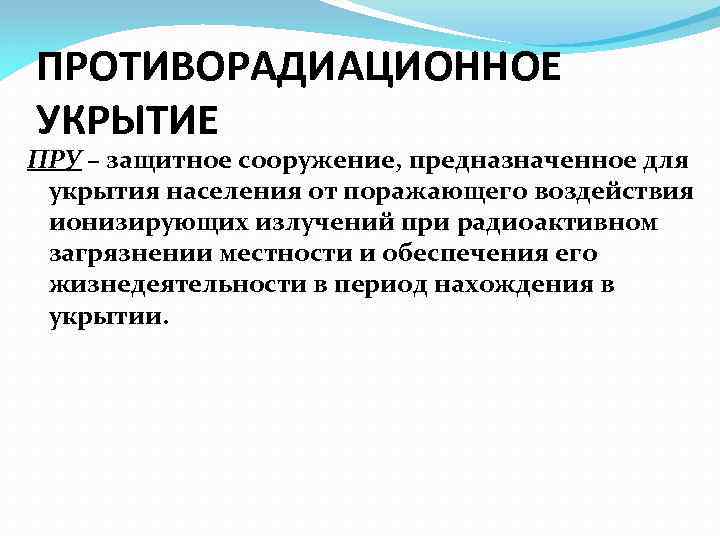 ПРОТИВОРАДИАЦИОННОЕ УКРЫТИЕ

ПРУ – защитное сооружение, предназначенное для укрытия населения от поражающего воздействия ионизирующих излучений при радиоактивном загрязнении местности и обеспечения его жизнедеятельности в период нахождения в укрытии.